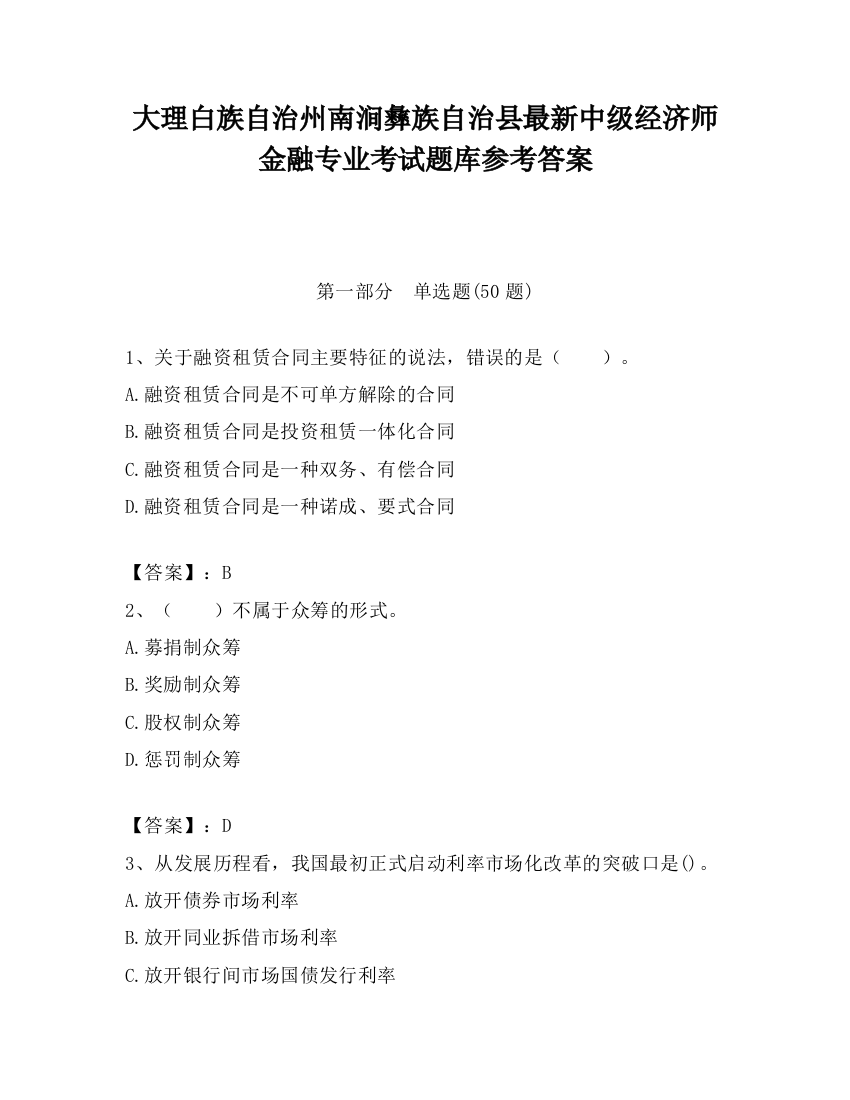 大理白族自治州南涧彝族自治县最新中级经济师金融专业考试题库参考答案

第一部分 单选题(50 题)

1、关于融资租赁合同主要特征的说法，错误的是（ ）。
A.融资租赁合同是不可单方解除的合同
B.融资租赁合同是投资租赁一体化合同
C.融资租赁合同是一种双务、有偿合同
D.融资租赁合同是一种诺成、要式合同

【答案】：B
2、（ ）不属于众筹的形式。
A.募捐制众筹
B.奖励制众筹
C.股权制众筹
D.惩罚制众筹

【答案】：D
3、从发展历程看，我国最初正式启动利率市场化改革的突破口是()。
A.放开债券市场利率
B.放开同业拆借市场利率
C.放开银行间市场国债发行利率